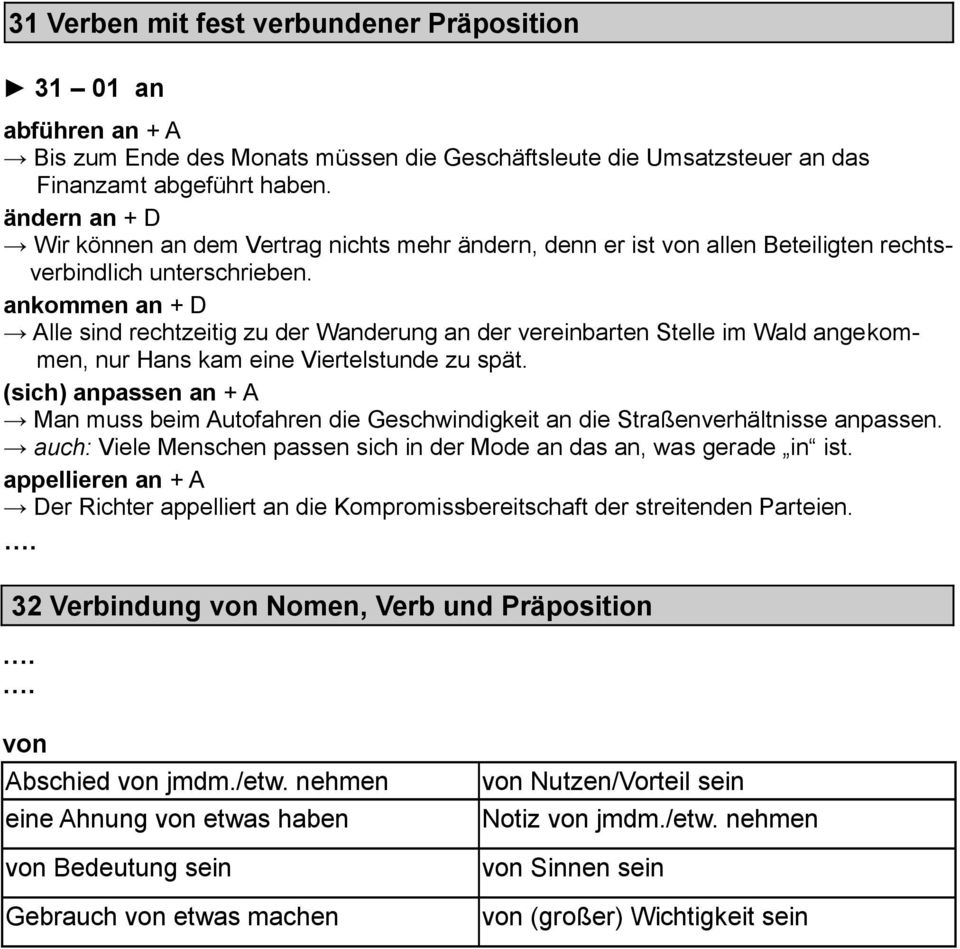 31 Verben mit fest verbundener Präposition

► 31 – 01 an

abführen an + A
→ Bis zum Ende des Monats müssen die Geschäftsleute die Umsatzsteuer an das Finanzamt abgeführt haben.
ändern an + D
→ Wir können an dem Vertrag nichts mehr ändern, denn er ist von allen Beteiligten rechtsverbindlich unterschrieben.
ankommen an + D
→ Alle sind rechtzeitig zu der Wanderung an der vereinbarten Stelle im Wald angekommen, nur Hans kam eine Viertelstunde zu spät.
(sich) anpassen an + A
→ Man muss beim Autofahren die Geschwindigkeit an die Straßenverhältnisse anpassen.
→ auch: Viele Menschen passen sich in der Mode an das an, was gerade „in“ ist.
appellieren an + A
→ Der Richter appelliert an die Kompromissbereitschaft der streitenden Parteien.
….

32 Verbindung von Nomen, Verb und Präposition

….
….

von

| Abschied von jmdm./etw. nehmen | von Nutzen/Vorteil sein |
|---|---|
| eine Ahnung von etwas haben | Notiz von jmdm./etw. nehmen |
| von Bedeutung sein | von Sinnen sein |
| Gebrauch von etwas machen | von (großer) Wichtigkeit sein |